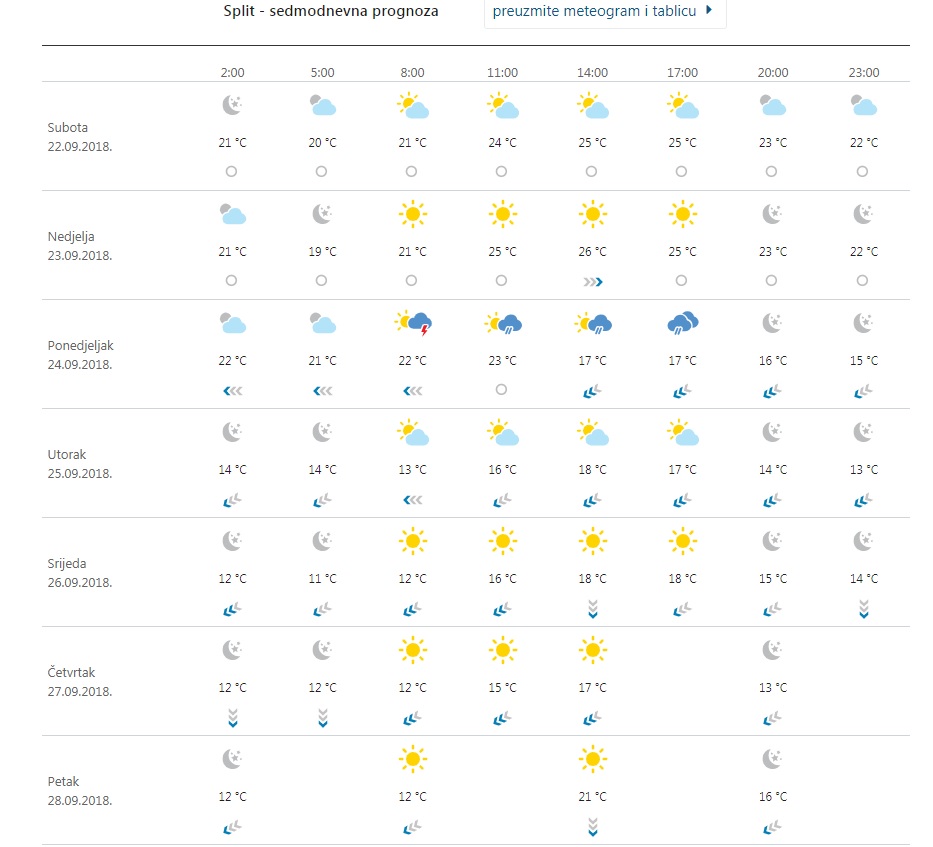 Split - sedmodnevna prognoza

preuzmite meteogram i tablicu

| | 2:00 | 5:00 | 8:00 | 11:00 | 14:00 | 17:00 | 20:00 | 23:00 |
|---|---|---|---|---|---|---|---|---|
| Subota 22.09.2018. | 21 °C | 20 °C | 21 °C | 24 °C | 25 °C | 25 °C | 23 °C | 22 °C |
| Nedjelja 23.09.2018. | 21 °C | 19 °C | 21 °C | 25 °C | 26 °C | 25 °C | 23 °C | 22 °C |
| Ponedjeljak 24.09.2018. | 22 °C | 21 °C | 22 °C | 23 °C | 17 °C | 17 °C | 16 °C | 15 °C |
| Utorak 25.09.2018. | 14 °C | 14 °C | 13 °C | 16 °C | 18 °C | 17 °C | 14 °C | 13 °C |
| Srijeda 26.09.2018. | 12 °C | 11 °C | 12 °C | 16 °C | 18 °C | 18 °C | 15 °C | 14 °C |
| Četvrtak 27.09.2018. | 12 °C | 12 °C | 12 °C | 15 °C | 17 °C | | 13 °C | |
| Petak 28.09.2018. | 12 °C | | 12 °C | | 21 °C | | 16 °C | |